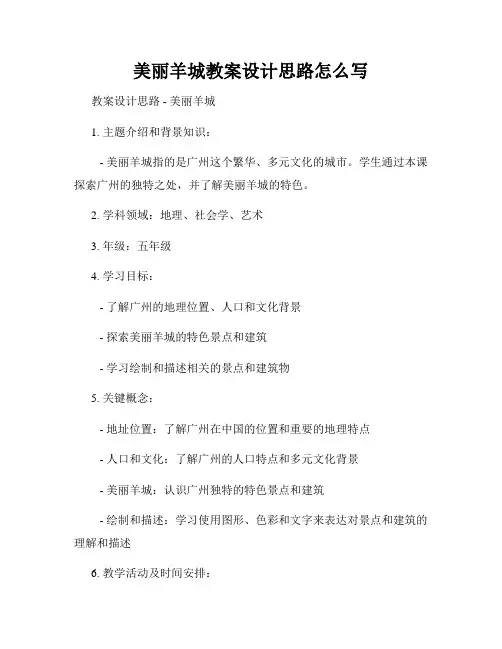 美丽羊城教案设计思路怎么写

教案设计思路 - 美丽羊城

1. 主题介绍和背景知识：

- 美丽羊城指的是广州这个繁华、多元文化的城市。学生通过本课探索广州的独特之处，并了解美丽羊城的特色。

2. 学科领域：地理、社会学、艺术

3. 年级：五年级

4. 学习目标：

- 了解广州的地理位置、人口和文化背景

- 探索美丽羊城的特色景点和建筑

- 学习绘制和描述相关的景点和建筑物

5. 关键概念：

- 地址位置：了解广州在中国的位置和重要的地理特点

- 人口和文化：了解广州的人口特点和多元文化背景

- 美丽羊城：认识广州独特的特色景点和建筑

- 绘制和描述：学习使用图形、色彩和文字来表达对景点和建筑的理解和描述

6. 教学活动及时间安排：